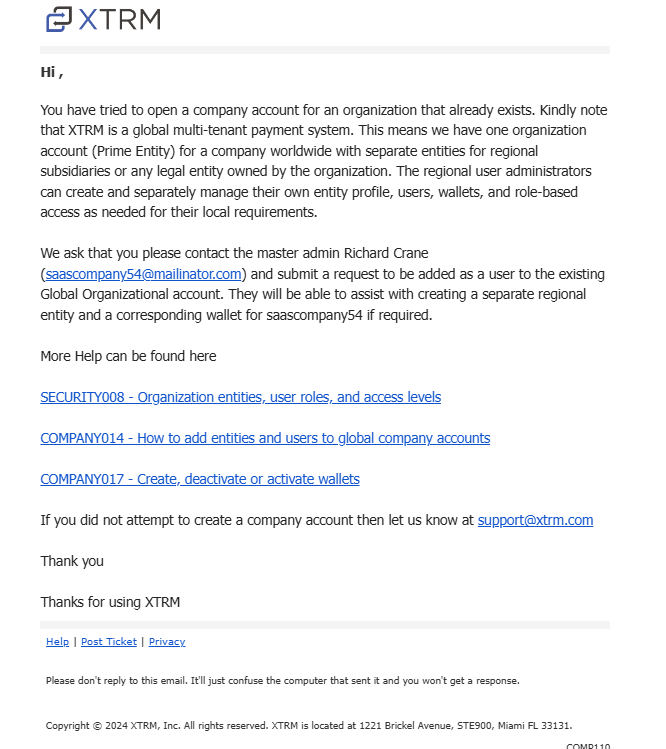 XTRM

Hi ,

You have tried to open a company account for an organization that already exists. Kindly note that XTRM is a global multi-tenant payment system. This means we have one organization account (Prime Entity) for a company worldwide with separate entities for regional subsidiaries or any legal entity owned by the organization. The regional user administrators can create and separately manage their own entity profile, users, wallets, and role-based access as needed for their local requirements.

We ask that you please contact the master admin Richard Crane (saascompany54@mailinator.com) and submit a request to be added as a user to the existing Global Organizational account. They will be able to assist with creating a separate regional entity and a corresponding wallet for saascompany54 if required.

More Help can be found here

SECURITY008 - Organization entities, user roles, and access levels

COMPANY014 - How to add entities and users to global company accounts

COMPANY017 - Create, deactivate or activate wallets

If you did not attempt to create a company account then let us know at support@xtrm.com

Thank you

Thanks for using XTRM

Help | Post Ticket | Privacy

Please don't reply to this email. It'll just confuse the computer that sent it and you won't get a response.

Copyright © 2024 XTRM, Inc. All rights reserved. XTRM is located at 1221 Brickel Avenue, STE900, Miami FL 33131.

COMP110